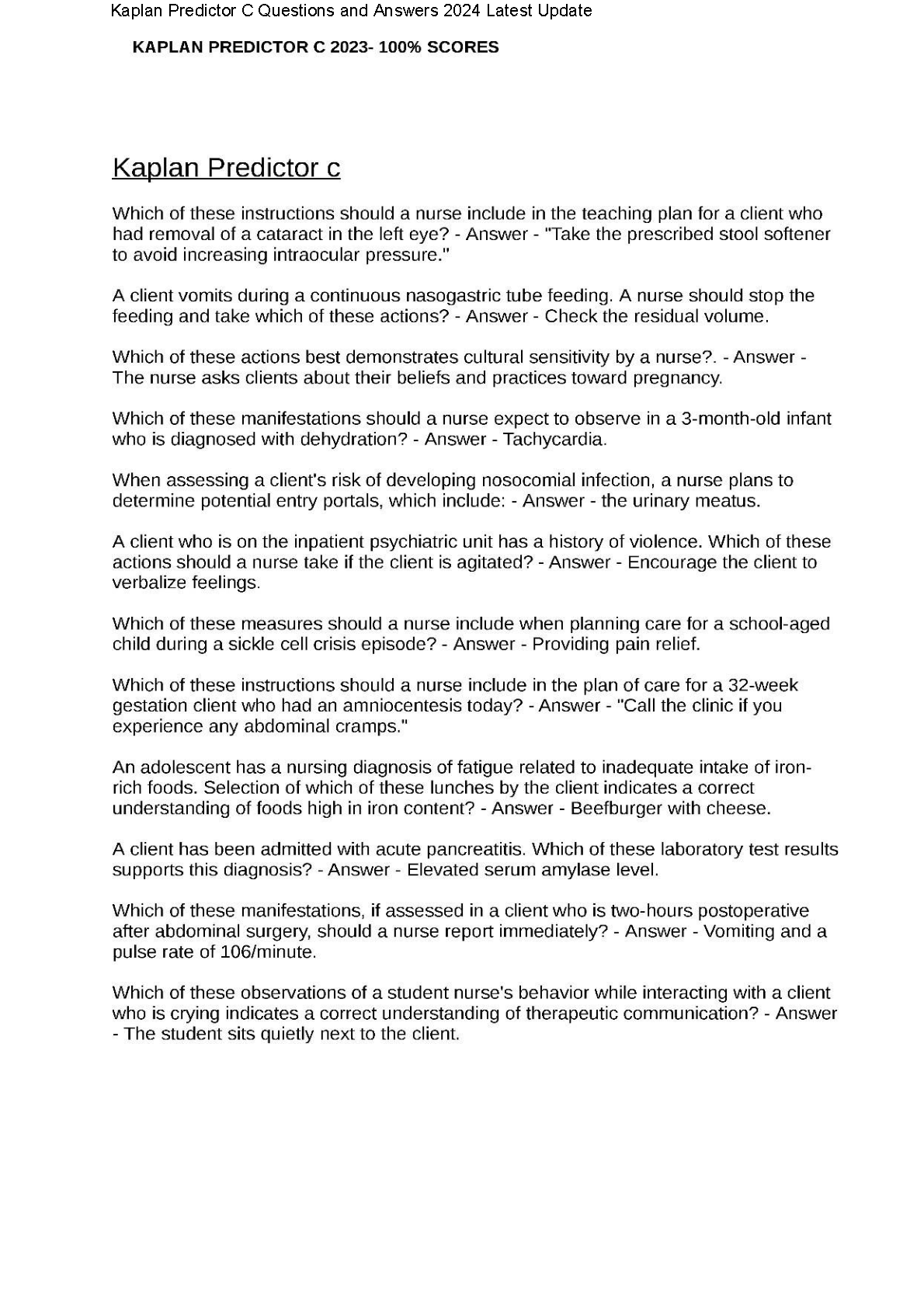 Kaplan Predictor C Questions and Answers 2024 Latest Update

KAPLAN PREDICTOR C 2023- 100% SCORES

Kaplan Predictor c

Which of these instructions should a nurse include in the teaching plan for a client who had removal of a cataract in the left eye? - Answer - "Take the prescribed stool softener to avoid increasing intraocular pressure."

A client vomits during a continuous nasogastric tube feeding. A nurse should stop the feeding and take which of these actions? - Answer - Check the residual volume.

Which of these actions best demonstrates cultural sensitivity by a nurse?. - Answer - The nurse asks clients about their beliefs and practices toward pregnancy.

Which of these manifestations should a nurse expect to observe in a 3-month-old infant who is diagnosed with dehydration? - Answer - Tachycardia.

When assessing a client's risk of developing nosocomial infection, a nurse plans to determine potential entry portals, which include: - Answer - the urinary meatus.

A client who is on the inpatient psychiatric unit has a history of violence. Which of these actions should a nurse take if the client is agitated? - Answer - Encourage the client to verbalize feelings.

Which of these measures should a nurse include when planning care for a school-aged child during a sickle cell crisis episode? - Answer - Providing pain relief.

Which of these instructions should a nurse include in the plan of care for a 32-week gestation client who had an amniocentesis today? - Answer - "Call the clinic if you experience any abdominal cramps."

An adolescent has a nursing diagnosis of fatigue related to inadequate intake of iron-rich foods. Selection of which of these lunches by the client indicates a correct understanding of foods high in iron content? - Answer - Beefburger with cheese.

A client has been admitted with acute pancreatitis. Which of these laboratory test results supports this diagnosis? - Answer - Elevated serum amylase level.

Which of these manifestations, if assessed in a client who is two-hours postoperative after abdominal surgery, should a nurse report immediately? - Answer - Vomiting and a pulse rate of 106/minute.

Which of these observations of a student nurse's behavior while interacting with a client who is crying indicates a correct understanding of therapeutic communication? - Answer - The student sits quietly next to the client.